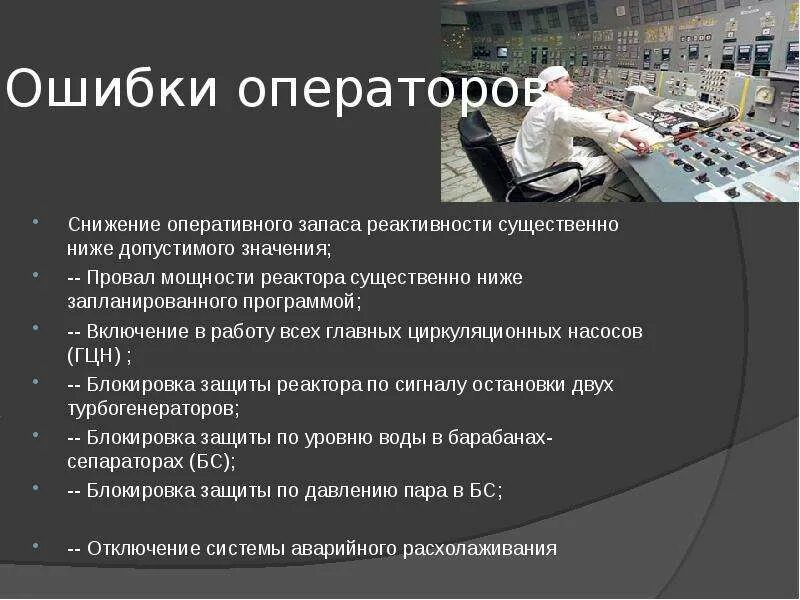 Ошибки операторов

- Снижение оперативного запаса реактивности существенно ниже допустимого значения;
- -- Провал мощности реактора существенно ниже запланированного программой;
- -- Включение в работу всех главных циркуляционных насосов (ГЦН) ;
- -- Блокировка защиты реактора по сигналу остановки двух турбогенераторов;
- -- Блокировка защиты по уровню воды в барабанах-сепараторах (БС);
- -- Блокировка защиты по давлению пара в БС;
- -- Отключение системы аварийного расхолаживания